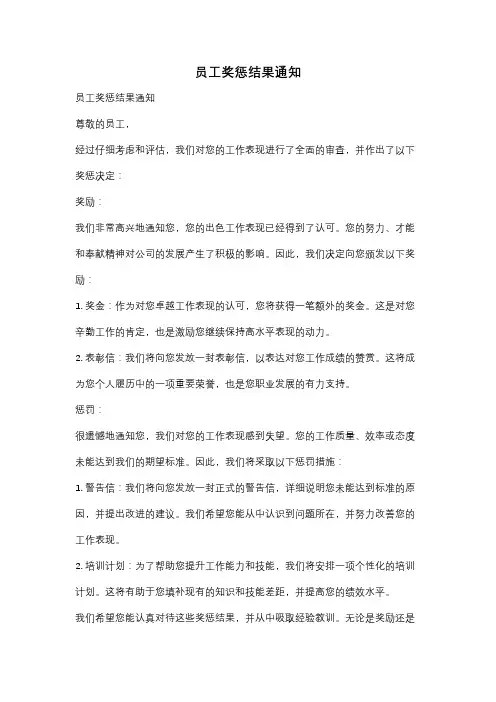 员工奖惩结果通知

员工奖惩结果通知

尊敬的员工，

经过仔细考虑和评估，我们对您的工作表现进行了全面的审查，并作出了以下奖惩决定：

奖励：

我们非常高兴地通知您，您的出色工作表现已经得到了认可。您的努力、才能和奉献精神对公司的发展产生了积极的影响。因此，我们决定向您颁发以下奖励：

1. 奖金：作为对您卓越工作表现的认可，您将获得一笔额外的奖金。这是对您辛勤工作的肯定，也是激励您继续保持高水平表现的动力。

2. 表彰信：我们将向您发放一封表彰信，以表达对您工作成绩的赞赏。这将成为您个人履历中的一项重要荣誉，也是您职业发展的有力支持。

惩罚：

很遗憾地通知您，我们对您的工作表现感到失望。您的工作质量、效率或态度未能达到我们的期望标准。因此，我们将采取以下惩罚措施：

1. 警告信：我们将向您发放一封正式的警告信，详细说明您未能达到标准的原因，并提出改进的建议。我们希望您能从中认识到问题所在，并努力改善您的工作表现。

2. 培训计划：为了帮助您提升工作能力和技能，我们将安排一项个性化的培训计划。这将有助于您填补现有的知识和技能差距，并提高您的绩效水平。

我们希望您能认真对待这些奖惩结果，并从中吸取经验教训。无论是奖励还是